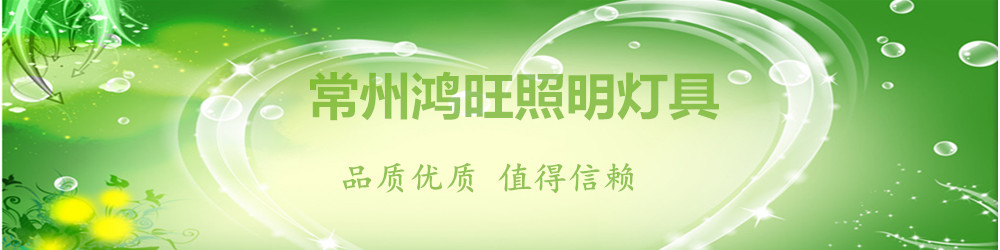 常州鸿旺照明灯具

品质优质 值得信赖